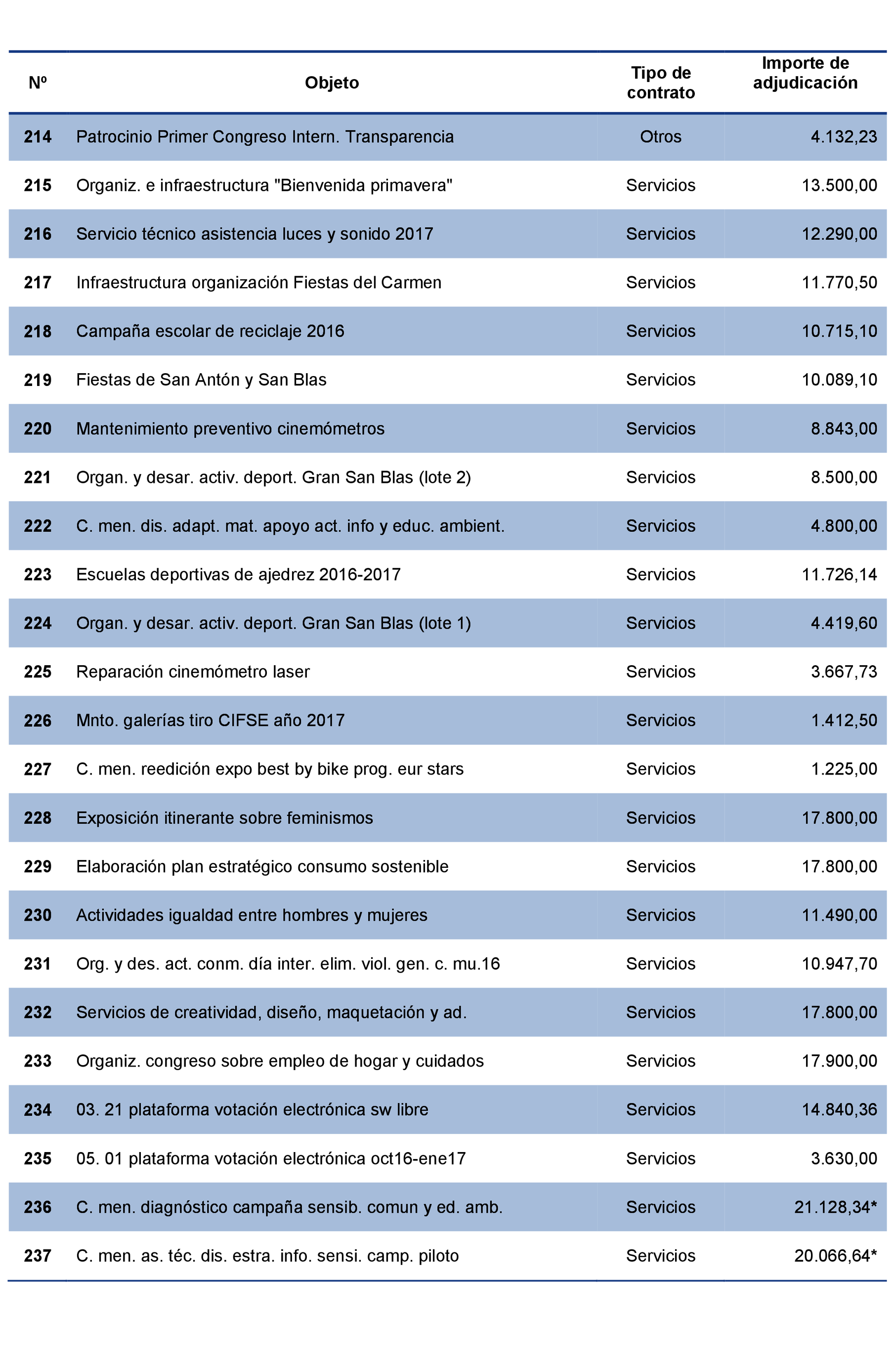 | Nº | Objeto | Tipo de contrato | Importe de adjudicación |
|---|---|---|---|
| 214 | Patrocinio Primer Congreso Intern. Transparencia | Otros | 4.132,23 |
| 215 | Organiz. e infraestructura "Bienvenida primavera" | Servicios | 13.500,00 |
| 216 | Servicio técnico asistencia luces y sonido 2017 | Servicios | 12.290,00 |
| 217 | Infraestructura organización Fiestas del Carmen | Servicios | 11.770,50 |
| 218 | Campaña escolar de reciclaje 2016 | Servicios | 10.715,10 |
| 219 | Fiestas de San Antón y San Blas | Servicios | 10.089,10 |
| 220 | Mantenimiento preventivo cinemómetros | Servicios | 8.843,00 |
| 221 | Organ. y desar. activ. deport. Gran San Blas (lote 2) | Servicios | 8.500,00 |
| 222 | C. men. dis. adapt. mat. apoyo act. info y educ. ambient. | Servicios | 4.800,00 |
| 223 | Escuelas deportivas de ajedrez 2016-2017 | Servicios | 11.726,14 |
| 224 | Organ. y desar. activ. deport. Gran San Blas (lote 1) | Servicios | 4.419,60 |
| 225 | Reparación cinemómetro laser | Servicios | 3.667,73 |
| 226 | Mnto. galerías tiro CIFSE año 2017 | Servicios | 1.412,50 |
| 227 | C. men. reedición expo best by bike prog. eur stars | Servicios | 1.225,00 |
| 228 | Exposición itinerante sobre feminismos | Servicios | 17.800,00 |
| 229 | Elaboración plan estratégico consumo sostenible | Servicios | 17.800,00 |
| 230 | Actividades igualdad entre hombres y mujeres | Servicios | 11.490,00 |
| 231 | Org. y des. act. conm. día inter. elim. viol. gen. c. mu.16 | Servicios | 10.947,70 |
| 232 | Servicios de creatividad, diseño, maquetación y ad. | Servicios | 17.800,00 |
| 233 | Organiz. congreso sobre empleo de hogar y cuidados | Servicios | 17.900,00 |
| 234 | 03. 21 plataforma votación electrónica sw libre | Servicios | 14.840,36 |
| 235 | 05. 01 plataforma votación electrónica oct16-ene17 | Servicios | 3.630,00 |
| 236 | C. men. diagnóstico campaña sensib. comun y ed. amb. | Servicios | 21.128,34* |
| 237 | C. men. as. téc. dis. estra. info. sensi. camp. piloto | Servicios | 20.066,64* |